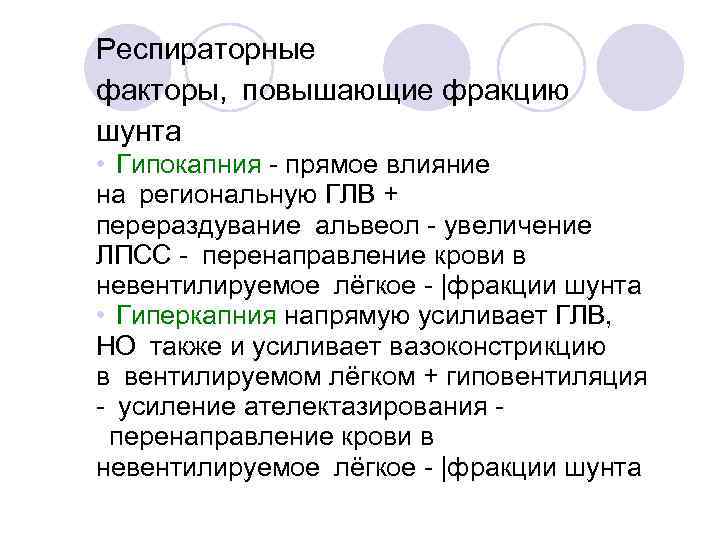 Респираторные факторы, повышающие фракцию шунта

• Гипокапния - прямое влияние на региональную ГЛВ + перераздувание альвеол - увеличение ЛПСС - перенаправление крови в невентилируемое лёгкое - |фракции шунта

• Гиперкапния напрямую усиливает ГЛВ, НО также и усиливает вазоконстрикцию в вентилируемом лёгком + гиповентиляция - усиление ателектазирования - перенаправление крови в невентилируемое лёгкое - |фракции шунта